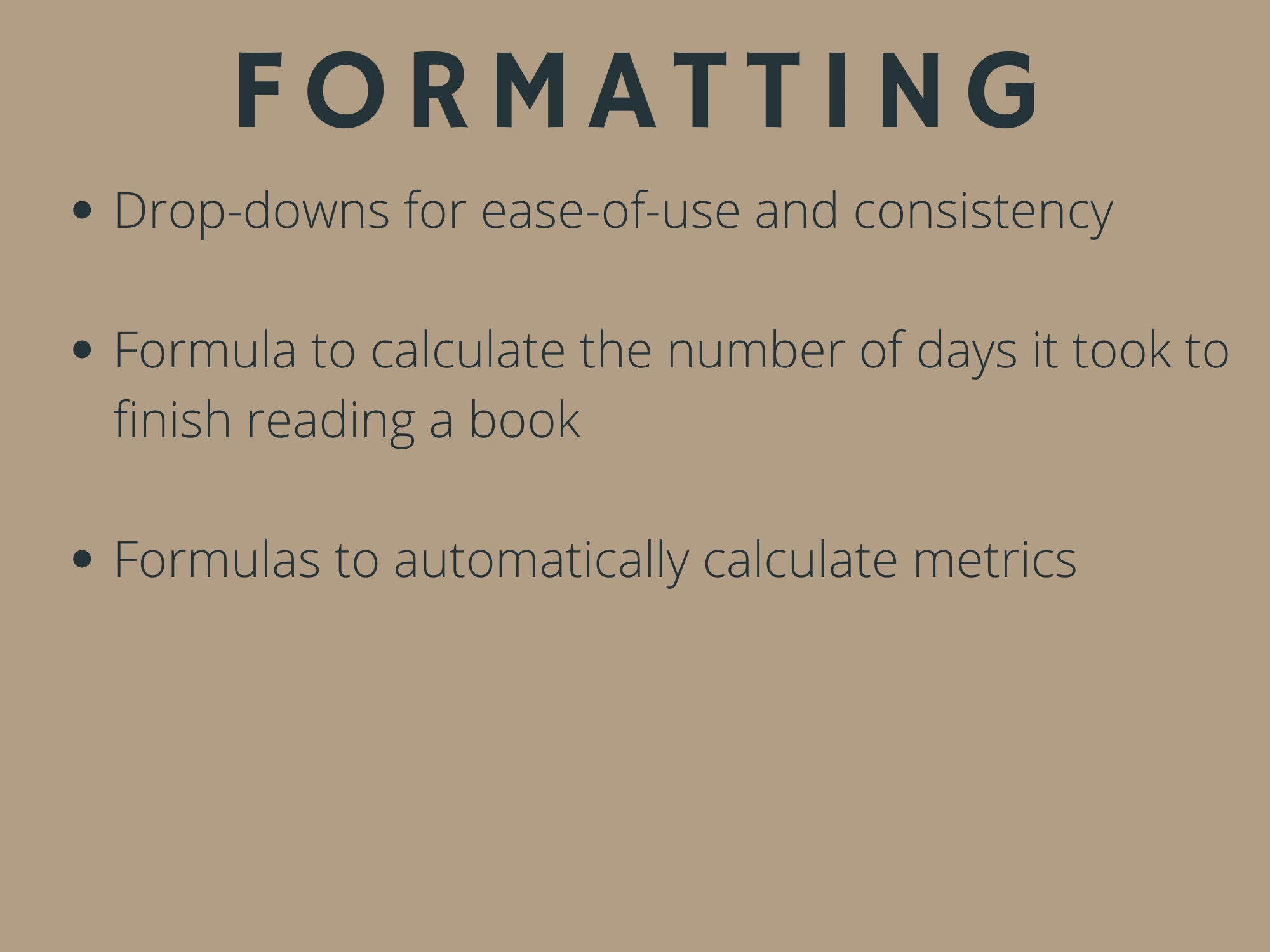 FORMATTING

• Drop-downs for ease-of-use and consistency

• Formula to calculate the number of days it took to finish reading a book

• Formulas to automatically calculate metrics